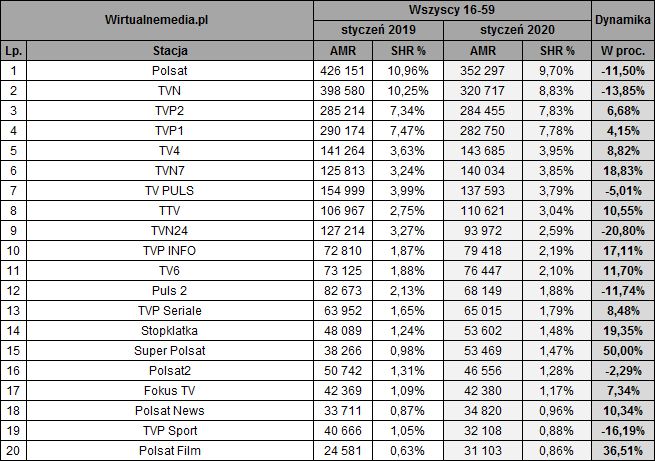 | Wirtualnemedia.pl | | Wszyscy 16-59 | | | | Dynamika |
|---|---|---|---|---|---|---|
| | | styczeń 2019 | | styczeń 2020 | | |
| Lp. | Stacja | AMR | SHR % | AMR | SHR % | W proc. |
| 1 | Polsat | 426 151 | 10,96% | 352 297 | 9,70% | -11,50% |
| 2 | TVN | 398 580 | 10,25% | 320 717 | 8,83% | -13,85% |
| 3 | TVP2 | 285 214 | 7,34% | 284 455 | 7,83% | 6,68% |
| 4 | TVP1 | 290 174 | 7,47% | 282 750 | 7,78% | 4,15% |
| 5 | TV4 | 141 264 | 3,63% | 143 685 | 3,95% | 8,82% |
| 6 | TVN7 | 125 813 | 3,24% | 140 034 | 3,85% | 18,83% |
| 7 | TV PULS | 154 999 | 3,99% | 137 593 | 3,79% | -5,01% |
| 8 | TTV | 106 967 | 2,75% | 110 621 | 3,04% | 10,55% |
| 9 | TVN24 | 127 214 | 3,27% | 93 972 | 2,59% | -20,80% |
| 10 | TVP INFO | 72 810 | 1,87% | 79 418 | 2,19% | 17,11% |
| 11 | TV6 | 73 125 | 1,88% | 76 447 | 2,10% | 11,70% |
| 12 | Puls 2 | 82 673 | 2,13% | 68 149 | 1,88% | -11,74% |
| 13 | TVP Seriale | 63 952 | 1,65% | 65 015 | 1,79% | 8,48% |
| 14 | Stopklatka | 48 089 | 1,24% | 53 602 | 1,48% | 19,35% |
| 15 | Super Polsat | 38 266 | 0,98% | 53 469 | 1,47% | 50,00% |
| 16 | Polsat2 | 50 742 | 1,31% | 46 556 | 1,28% | -2,29% |
| 17 | Fokus TV | 42 369 | 1,09% | 42 380 | 1,17% | 7,34% |
| 18 | Polsat News | 33 711 | 0,87% | 34 820 | 0,96% | 10,34% |
| 19 | TVP Sport | 40 666 | 1,05% | 32 108 | 0,88% | -16,19% |
| 20 | Polsat Film | 24 581 | 0,63% | 31 103 | 0,86% | 36,51% |